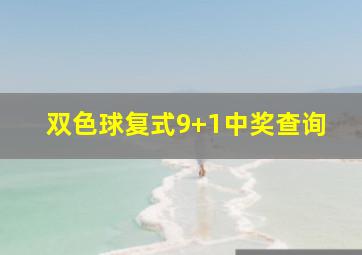 双色球复式9+1中奖查询